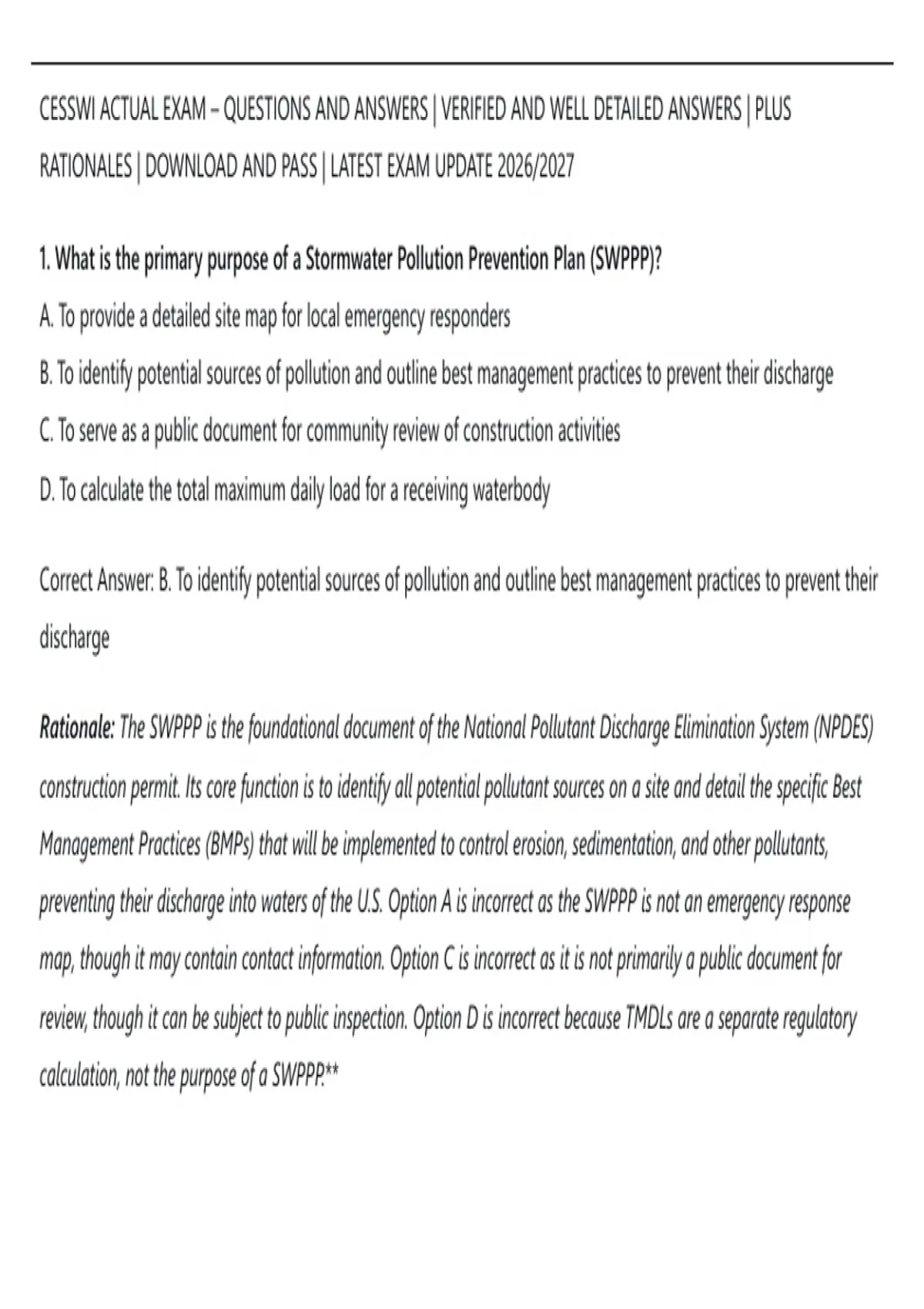 CESSWI ACTUAL EXAM – QUESTIONS AND ANSWERS | VERIFIED AND WELL DETAILED ANSWERS | PLUS RATIONALES | DOWNLOAD AND PASS | LATEST EXAM UPDATE 2026/2027

1. What is the primary purpose of a Stormwater Pollution Prevention Plan (SWPPP)?

A. To provide a detailed site map for local emergency responders

B. To identify potential sources of pollution and outline best management practices to prevent their discharge

C. To serve as a public document for community review of construction activities

D. To calculate the total maximum daily load for a receiving waterbody

Correct Answer: B. To identify potential sources of pollution and outline best management practices to prevent their discharge

Rationale: The SWPPP is the foundational document of the National Pollutant Discharge Elimination System (NPDES) construction permit. Its core function is to identify all potential pollutant sources on a site and detail the specific Best Management Practices (BMPs) that will be implemented to control erosion, sedimentation, and other pollutants, preventing their discharge into waters of the U.S. Option A is incorrect as the SWPPP is not an emergency response map, though it may contain contact information. Option C is incorrect as it is not primarily a public document for review, though it can be subject to public inspection. Option D is incorrect because TMDLs are a separate regulatory calculation, not the purpose of a SWPPP.**